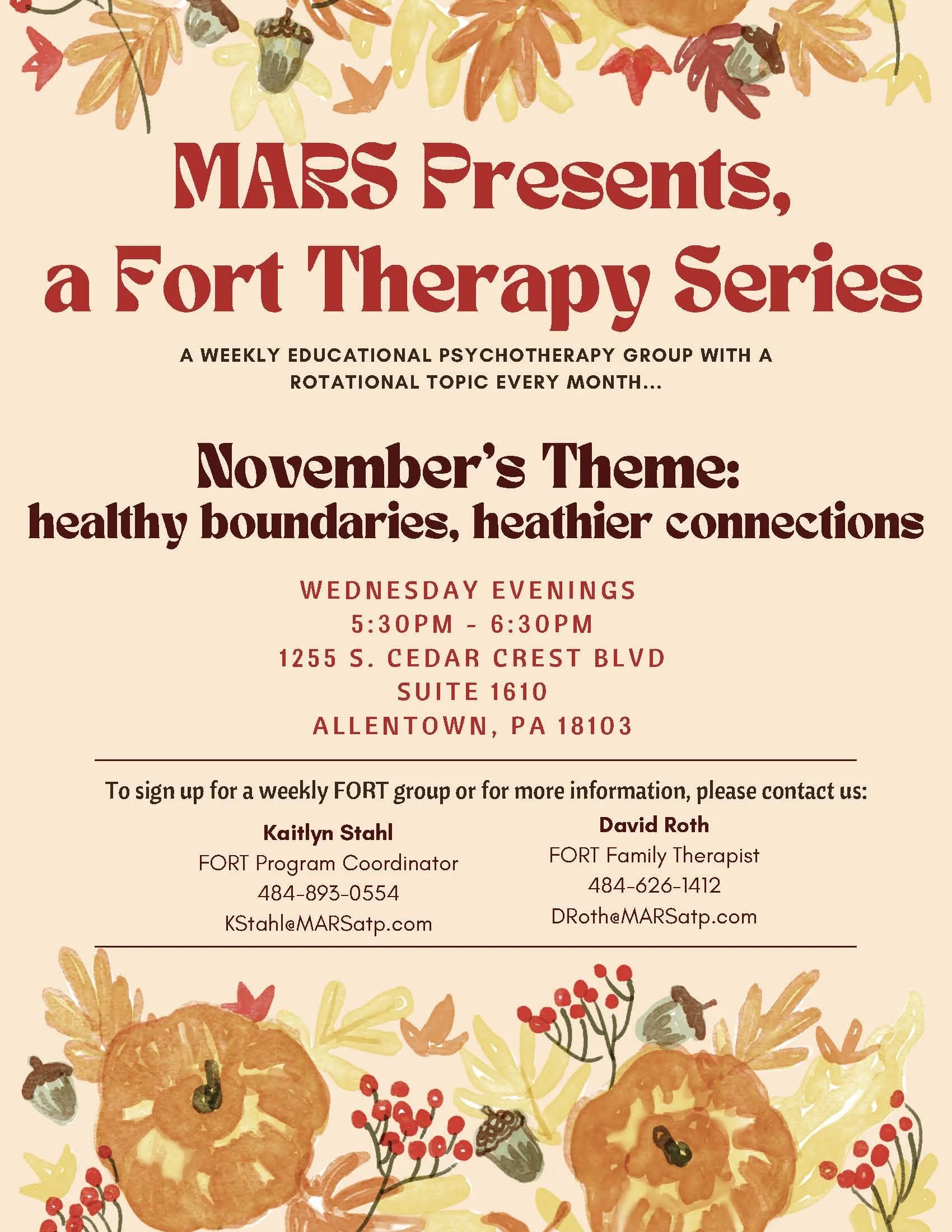 MARS Presents, a Fort Therapy Series

A WEEKLY EDUCATIONAL PSYCHOTHERAPY GROUP WITH A ROTATIONAL TOPIC EVERY MONTH...

November's Theme:
healthy boundaries, heathier connections

WEDNESDAY EVENINGS
5:30PM - 6:30PM
1255 S. CEDAR CREST BLVD
SUITE 1610
ALLENTOWN, PA 18103

To sign up for a weekly FORT group or for more information, please contact us:

Kaitlyn Stahl
FORT Program Coordinator
484-893-0554
KStahl@MARSatp.com

David Roth
FORT Family Therapist
484-626-1412
DRoth@MARSatp.com